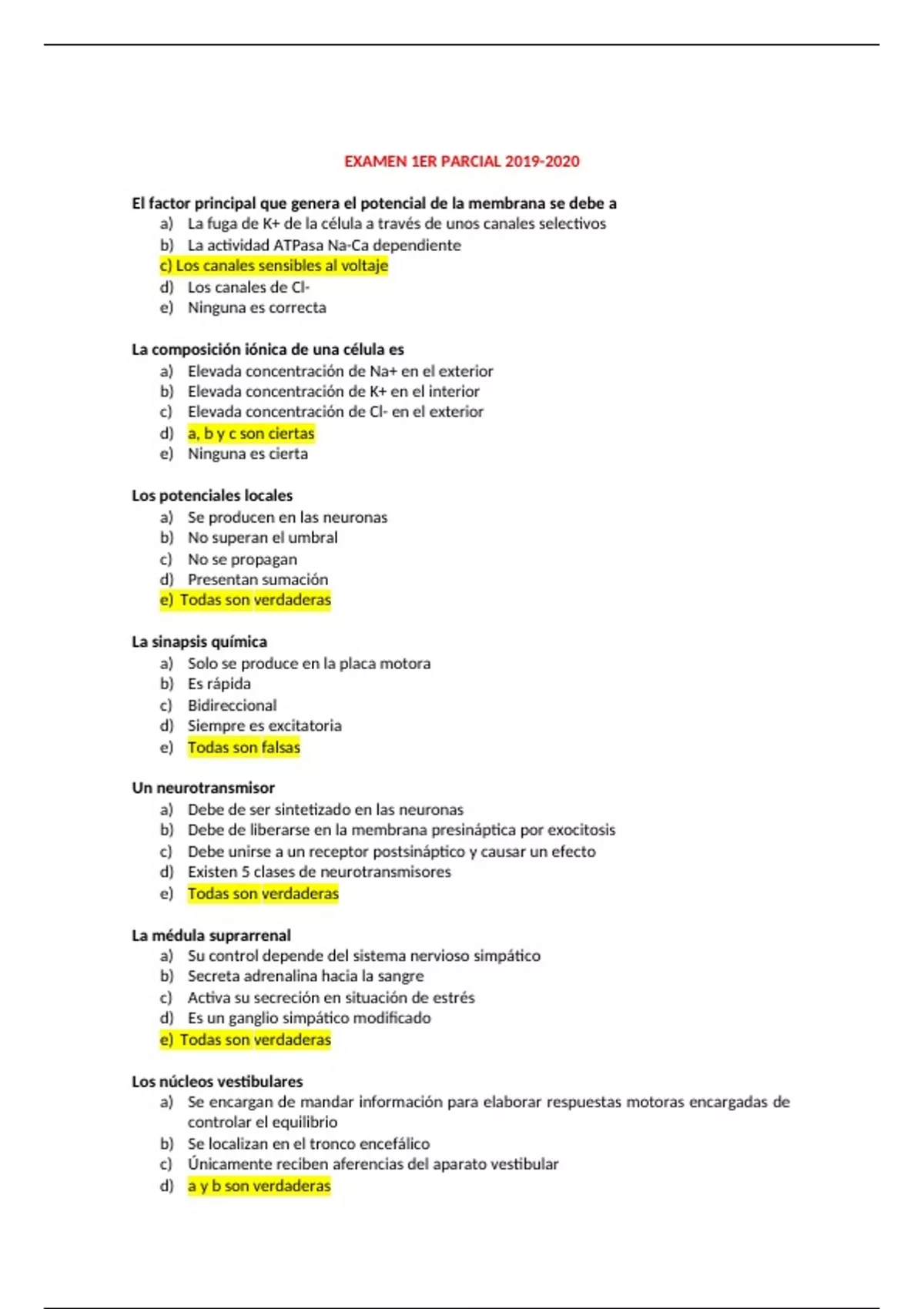 EXAMEN 1ER PARCIAL 2019-2020

El factor principal que genera el potencial de la membrana se debe a
a) La fuga de K+ de la célula a través de unos canales selectivos
b) La actividad ATPasa Na-Ca dependiente
c) Los canales sensibles al voltaje
d) Los canales de Cl-
e) Ninguna es correcta

La composición iónica de una célula es
a) Elevada concentración de Na+ en el exterior
b) Elevada concentración de K+ en el interior
c) Elevada concentración de Cl- en el exterior
d) a, b y c son ciertas
e) Ninguna es cierta

Los potenciales locales
a) Se producen en las neuronas
b) No superan el umbral
c) No se propagan
d) Presentan sumación
e) Todas son verdaderas

La sinapsis química
a) Solo se produce en la placa motora
b) Es rápida
c) Bidireccional
d) Siempre es excitatoria
e) Todas son falsas

Un neurotransmisor
a) Debe de ser sintetizado en las neuronas
b) Debe de liberarse en la membrana presináptica por exocitosis
c) Debe unirse a un receptor postsináptico y causar un efecto
d) Existen 5 clases de neurotransmisores
e) Todas son verdaderas

La médula suprarrenal
a) Su control depende del sistema nervioso simpático
b) Secreta adrenalina hacia la sangre
c) Activa su secreción en situación de estrés
d) Es un ganglio simpático modificado
e) Todas son verdaderas

Los núcleos vestibulares
a) Se encargan de mandar información para elaborar respuestas motoras encargadas de controlar el equilibrio
b) Se localizan en el tronco encefálico
c) Únicamente reciben aferencias del aparato vestibular
d) a y b son verdaderas